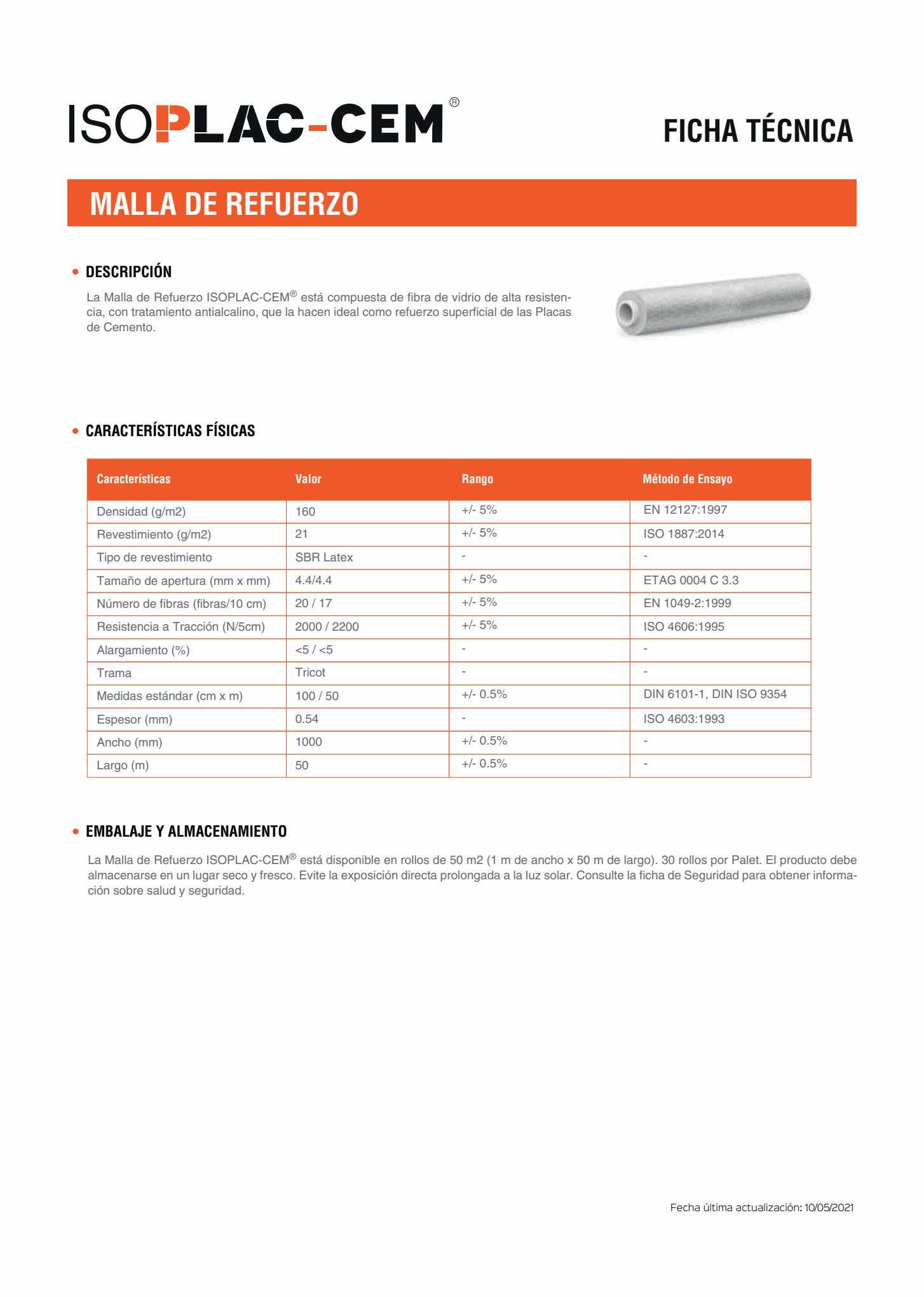 ISOPLAC-CEM®

FICHA TÉCNICA

MALLA DE REFUERZO

• DESCRIPCIÓN

La Malla de Refuerzo ISOPLAC-CEM® está compuesta de fibra de vidrio de alta resistencia, con tratamiento antialcalino, que la hacen ideal como refuerzo superficial de las Placas de Cemento.

• CARACTERÍSTICAS FÍSICAS

| Características | Valor | Rango | Método de Ensayo |
|---|---|---|---|
| Densidad (g/m2) | 160 | +/- 5% | EN 12127:1997 |
| Revestimiento (g/m2) | 21 | +/- 5% | ISO 1887:2014 |
| Tipo de revestimiento | SBR Latex | - | - |
| Tamaño de apertura (mm x mm) | 4.4/4.4 | +/- 5% | ETAG 0004 C 3.3 |
| Número de fibras (fibras/10 cm) | 20 / 17 | +/- 5% | EN 1049-2:1999 |
| Resistencia a Tracción (N/5cm) | 2000 / 2200 | +/- 5% | ISO 4606:1995 |
| Alargamiento (%) | <5 / <5 | - | - |
| Trama | Tricot | - | - |
| Medidas estándar (cm x m) | 100 / 50 | +/- 0.5% | DIN 6101-1, DIN ISO 9354 |
| Espesor (mm) | 0.54 | - | ISO 4603:1993 |
| Ancho (mm) | 1000 | +/- 0.5% | - |
| Largo (m) | 50 | +/- 0.5% | - |

• EMBALAJE Y ALMACENAMIENTO

La Malla de Refuerzo ISOPLAC-CEM® está disponible en rollos de 50 m2 (1 m de ancho x 50 m de largo). 30 rollos por Palet. El producto debe almacenarse en un lugar seco y fresco. Evite la exposición directa prolongada a la luz solar. Consulte la ficha de Seguridad para obtener información sobre salud y seguridad.

Fecha última actualización: 10/05/2021